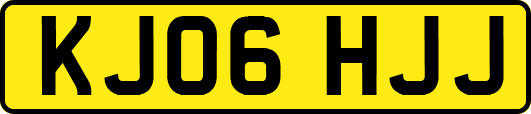 KJ06 HJJ